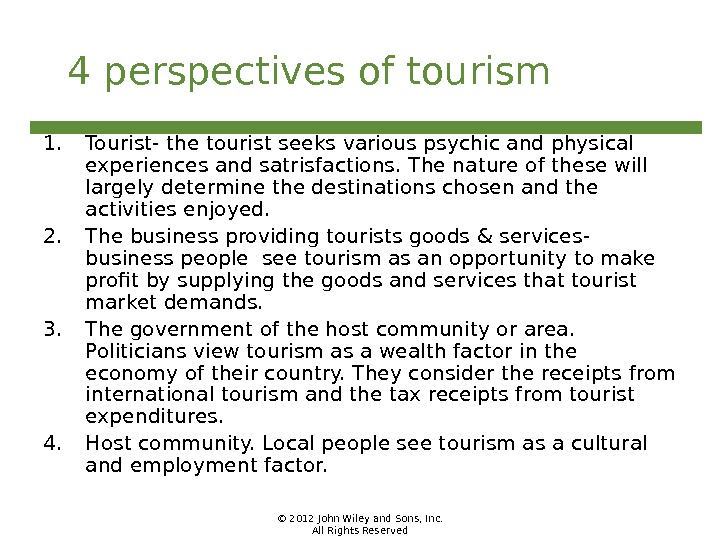 4 perspectives of tourism

1. Tourist- the tourist seeks various psychic and physical experiences and satrisfactions. The nature of these will largely determine the destinations chosen and the activities enjoyed.
2. The business providing tourists goods & services- business people  see tourism as an opportunity to make profit by supplying the goods and services that tourist market demands.
3. The government of the host community or area. Politicians view tourism as a wealth factor in the economy of their country. They consider the receipts from international tourism and the tax receipts from tourist expenditures.
4. Host community. Local people see tourism as a cultural and employment factor.

© 2012 John Wiley and Sons, Inc.
All Rights Reserved